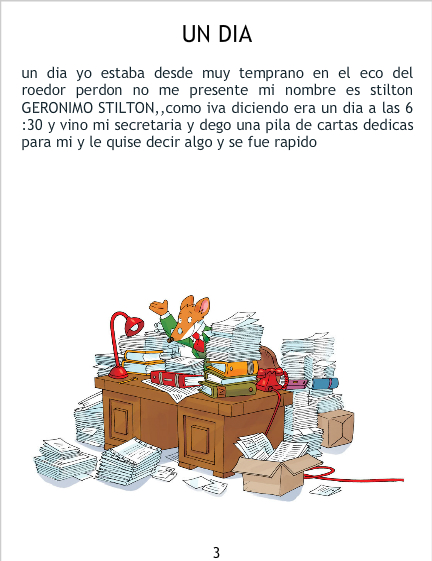 UN DIA

un dia yo estaba desde muy temprano en el eco del roedor perdon no me presente mi nombre es stilton GERONIMO STILTON,,como iva diciendo era un dia a las 6 :30 y vino mi secretaria y dego una pila de cartas dedicas para mi y le quise decir algo y se fue rapido

3